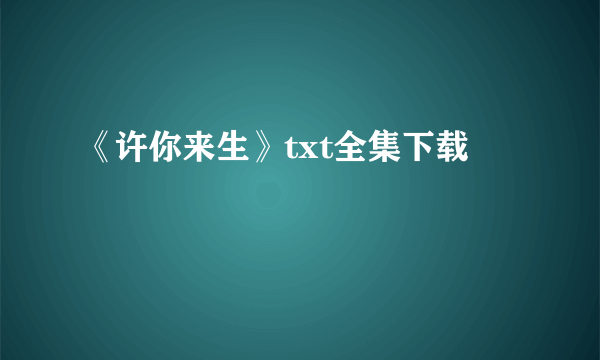 《许你来生》txt全集下载